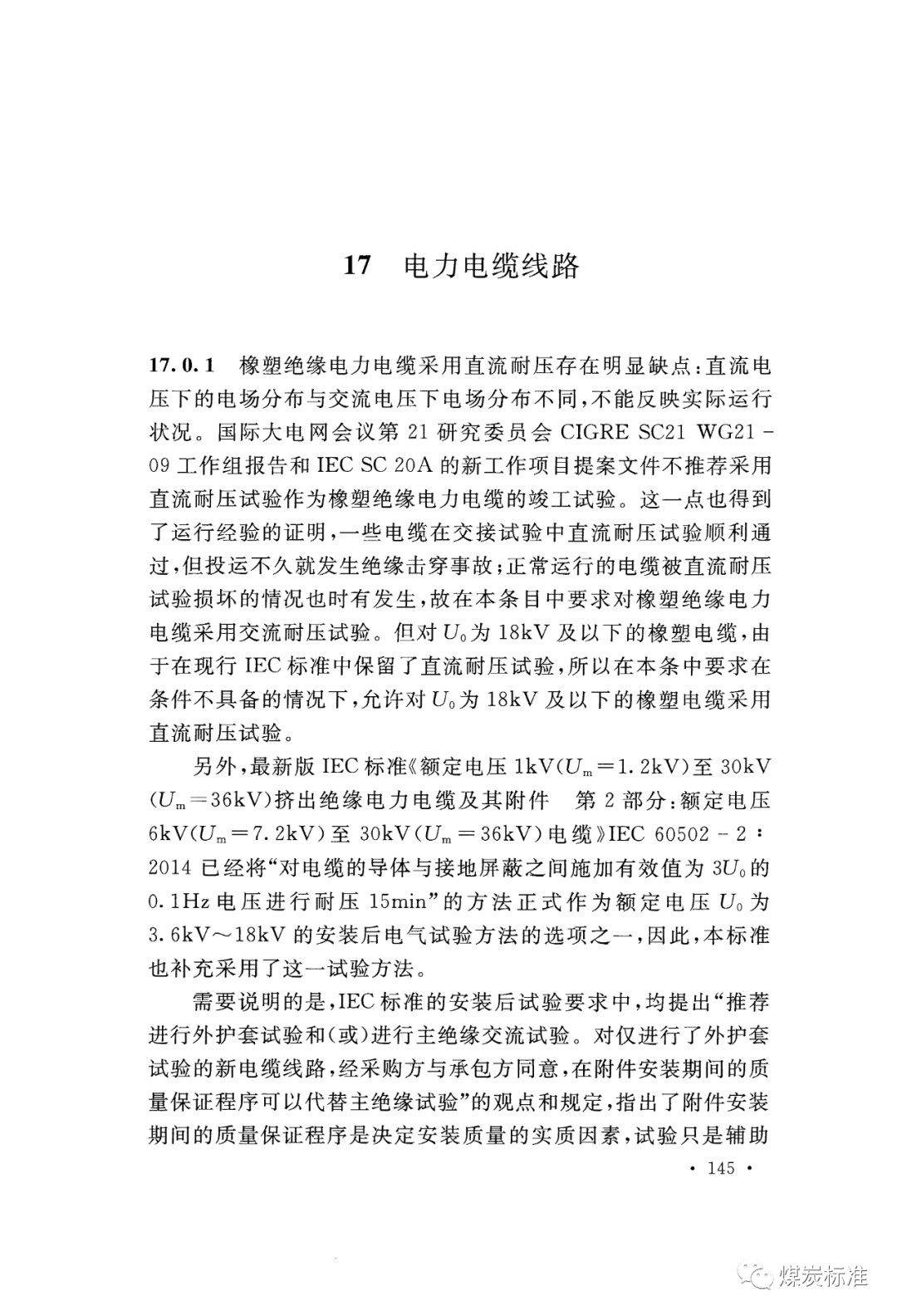 17 电力电缆线路

17.0.1 橡塑绝缘电力电缆采用直流耐压存在明显缺点：直流电压下的电场分布与交流电压下电场分布不同，不能反映实际运行状况。国际大电网会议第 21 研究委员会 CIGRE SC21 WG21－09 工作组报告和 IEC SC 20A 的新工作项目提案文件不推荐采用直流耐压试验作为橡塑绝缘电力电缆的竣工试验。这一点也得到了运行经验的证明，一些电缆在交接试验中直流耐压试验顺利通过，但投运不久就发生绝缘击穿事故；正常运行的电缆被直流耐压试验损坏的情况也时有发生，故在本条目中要求对橡塑绝缘电力电缆采用交流耐压试验。但对 $U_0$为 18kV 及以下的橡塑电缆，由于在现行 IEC 标准中保留了直流耐压试验，所以在本条中要求在条件不具备的情况下，允许对 $U_0$为 18kV 及以下的橡塑电缆采用直流耐压试验。

另外，最新版 IEC 标准《额定电压 1kV($U_m$＝1.2kV)至 30kV($U_m$＝36kV)挤出绝缘电力电缆及其附件　第 2 部分：额定电压 6kV($U_m$＝7.2kV)至 30kV($U_m$＝36kV)电缆》IEC 60502－2：2014 已经将“对电缆的导体与接地屏蔽之间施加有效值为 $3U_0$的 0.1Hz 电压进行耐压 15min”的方法正式作为额定电压 $U_0$为 3.6kV～18kV 的安装后电气试验方法的选项之一，因此，本标准也补充采用了这一试验方法。

需要说明的是，IEC 标准的安装后试验要求中，均提出“推荐进行外护套试验和(或)进行主绝缘交流试验。对仅进行了外护套试验的新电缆线路，经采购方与承包方同意，在附件安装期间的质量保证程序可以代替主绝缘试验”的观点和规定，指出了附件安装期间的质量保证程序是决定安装质量的实质因素，试验只是辅助

· 145 ·

煤炭标准